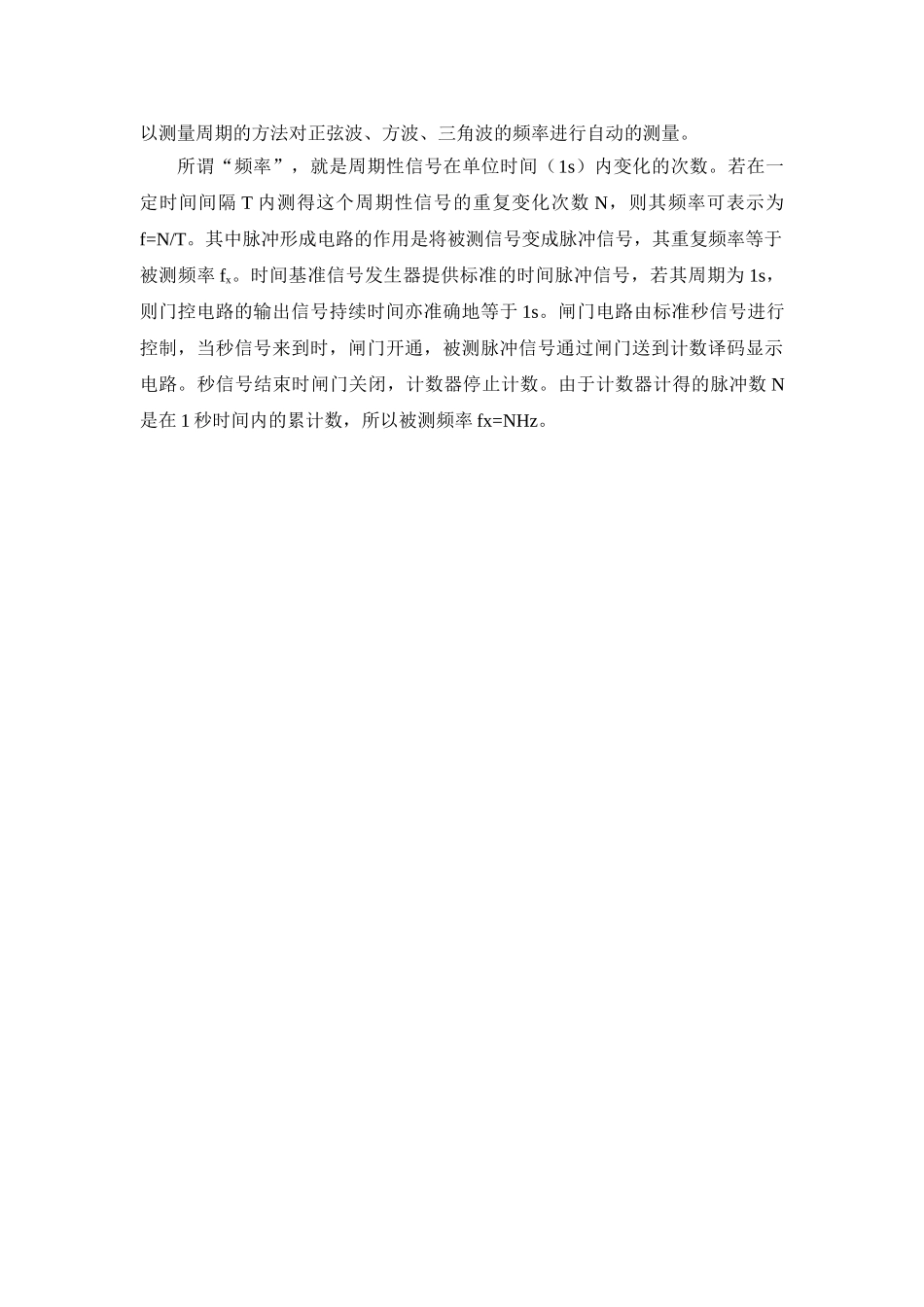 以测量周期的方法对正弦波、方波、三角波的频率进行自动的测量。

所谓“频率”，就是周期性信号在单位时间（1s）内变化的次数。若在一定时间间隔 T 内测得这个周期性信号的重复变化次数 N，则其频率可表示为 f=N/T。其中脉冲形成电路的作用是将被测信号变成脉冲信号，其重复频率等于被测频率 $f_x$。时间基准信号发生器提供标准的时间脉冲信号，若其周期为 1s，则门控电路的输出信号持续时间亦准确地等于 1s。闸门电路由标准秒信号进行控制，当秒信号来到时，闸门开通，被测脉冲信号通过闸门送到计数译码显示电路。秒信号结束时闸门关闭，计数器停止计数。由于计数器计得的脉冲数 N 是在 1 秒时间内的累计数，所以被测频率 fx=NHz。